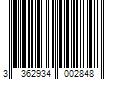 3 362934 002848